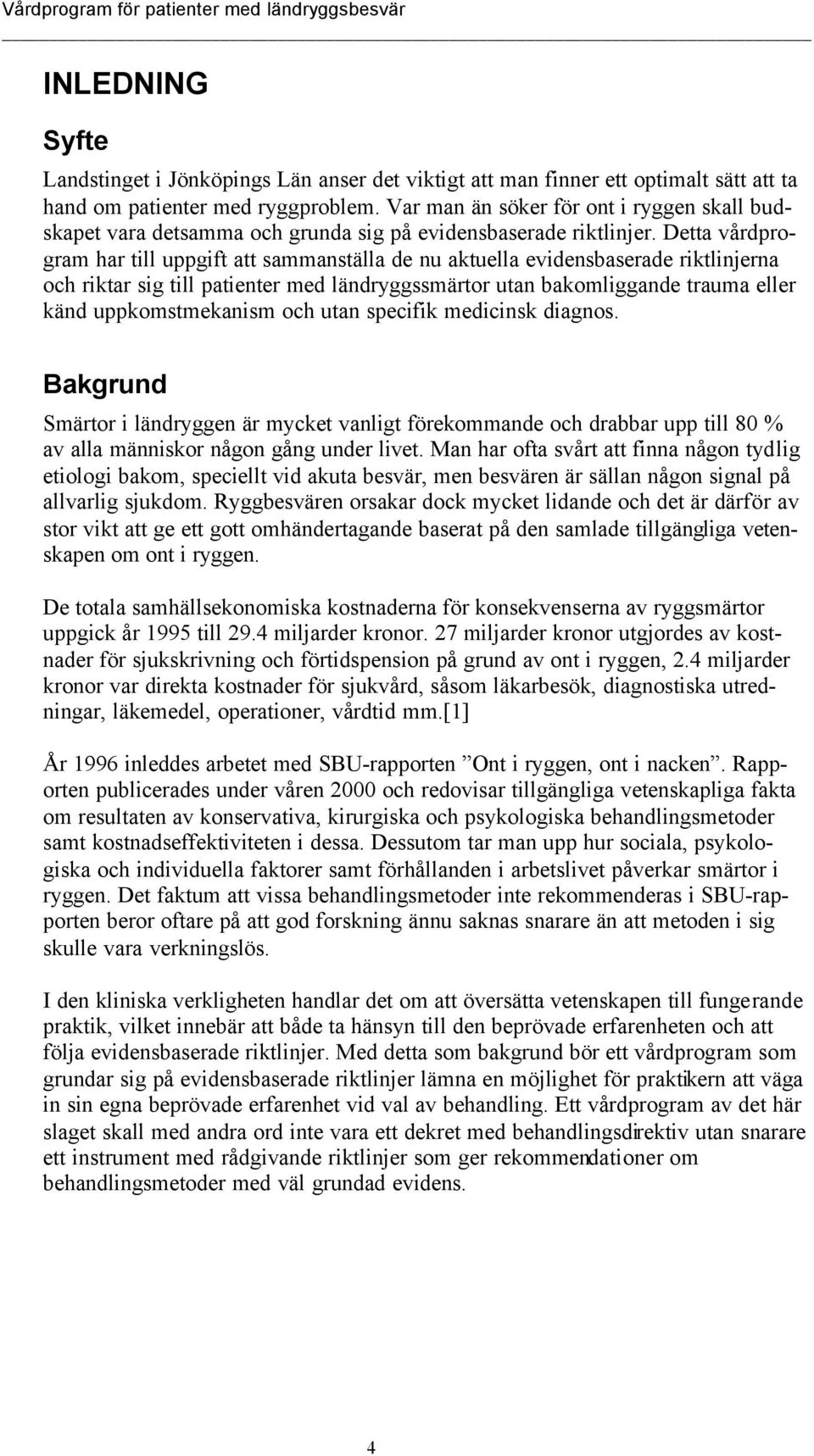 Vårdprogram för patienter med ländryggsbesvär

INLEDNING

Syfte

Landstinget i Jönköpings Län anser det viktigt att man finner ett optimalt sätt att ta hand om patienter med ryggproblem. Var man än söker för ont i ryggen skall budskapet vara detsamma och grunda sig på evidensbaserade riktlinjer. Detta vårdprogram har till uppgift att sammanställa de nu aktuella evidensbaserade riktlinjerna och riktar sig till patienter med ländryggssmärtor utan bakomliggande trauma eller känd uppkomstmekanism och utan specifik medicinsk diagnos.

Bakgrund

Smärtor i ländryggen är mycket vanligt förekommande och drabbar upp till 80 % av alla människor någon gång under livet. Man har ofta svårt att finna någon tydlig etiologi bakom, speciellt vid akuta besvär, men besvären är sällan någon signal på allvarlig sjukdom. Ryggbesvären orsakar dock mycket lidande och det är därför av stor vikt att ge ett gott omhändertagande baserat på den samlade tillgängliga vetenskapen om ont i ryggen.

De totala samhällsekonomiska kostnaderna för konsekvenserna av ryggsmärtor uppgick år 1995 till 29.4 miljarder kronor. 27 miljarder kronor utgjordes av kostnader för sjukskrivning och förtidspension på grund av ont i ryggen, 2.4 miljarder kronor var direkta kostnader för sjukvård, såsom läkarbesök, diagnostiska utredningar, läkemedel, operationer, vårdtid mm.[1]

År 1996 inleddes arbetet med SBU-rapporten ”Ont i ryggen, ont i nacken”. Rapporten publicerades under våren 2000 och redovisar tillgängliga vetenskapliga fakta om resultaten av konservativa, kirurgiska och psykologiska behandlingsmetoder samt kostnadseffektiviteten i dessa. Dessutom tar man upp hur sociala, psykologiska och individuella faktorer samt förhållanden i arbetslivet påverkar smärtor i ryggen. Det faktum att vissa behandlingsmetoder inte rekommenderas i SBU-rapporten beror oftare på att god forskning ännu saknas snarare än att metoden i sig skulle vara verkningslös.

I den kliniska verkligheten handlar det om att översätta vetenskapen till fungerande praktik, vilket innebär att både ta hänsyn till den beprövade erfarenheten och att följa evidensbaserade riktlinjer. Med detta som bakgrund bör ett vårdprogram som grundar sig på evidensbaserade riktlinjer lämna en möjlighet för praktikern att väga in sin egna beprövade erfarenhet vid val av behandling. Ett vårdprogram av det här slaget skall med andra ord inte vara ett dekret med behandlingsdirektiv utan snarare ett instrument med rådgivande riktlinjer som ger rekommendationer om behandlingsmetoder med väl grundad evidens.

4